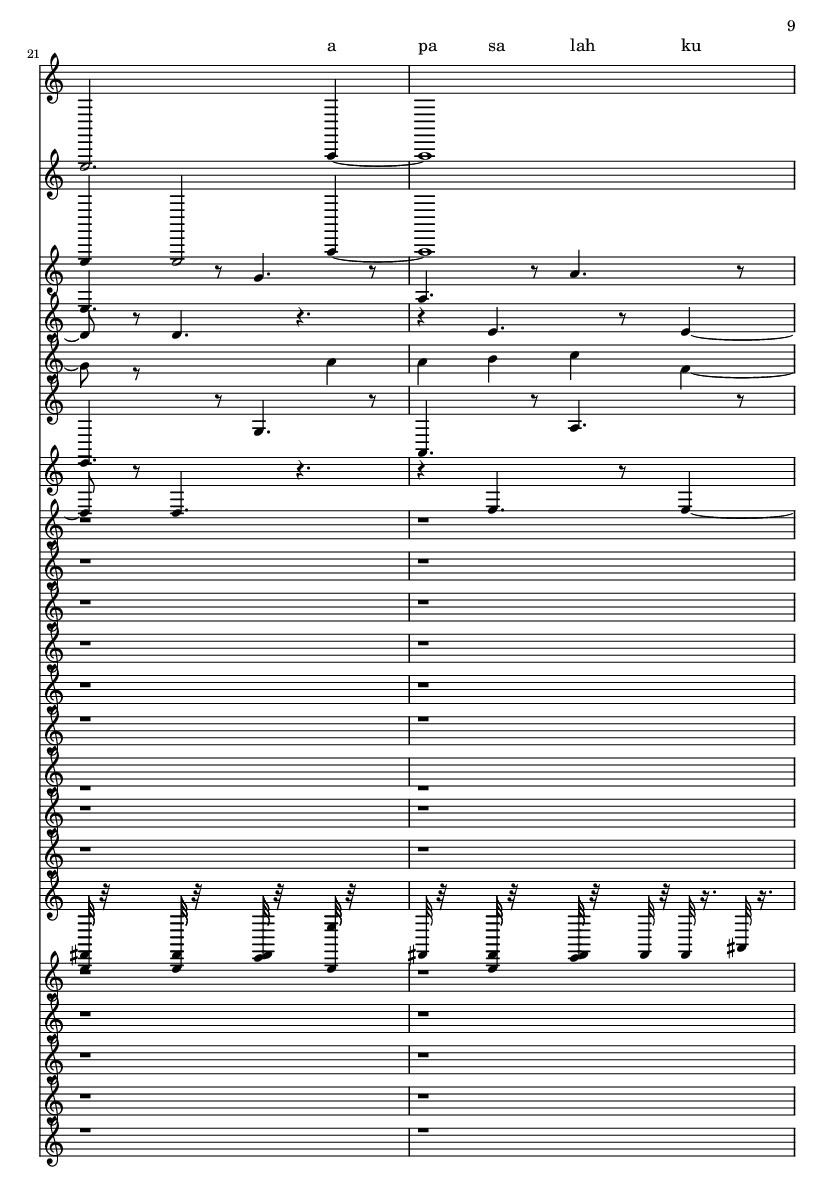 9

21

a pa sa lah ku